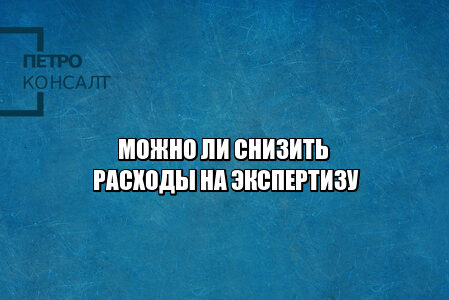 ПЕТРО
КОНСАЛТ

МОЖНО ЛИ СНИЗИТЬ
РАСХОДЫ НА ЭКСПЕРТИЗУ